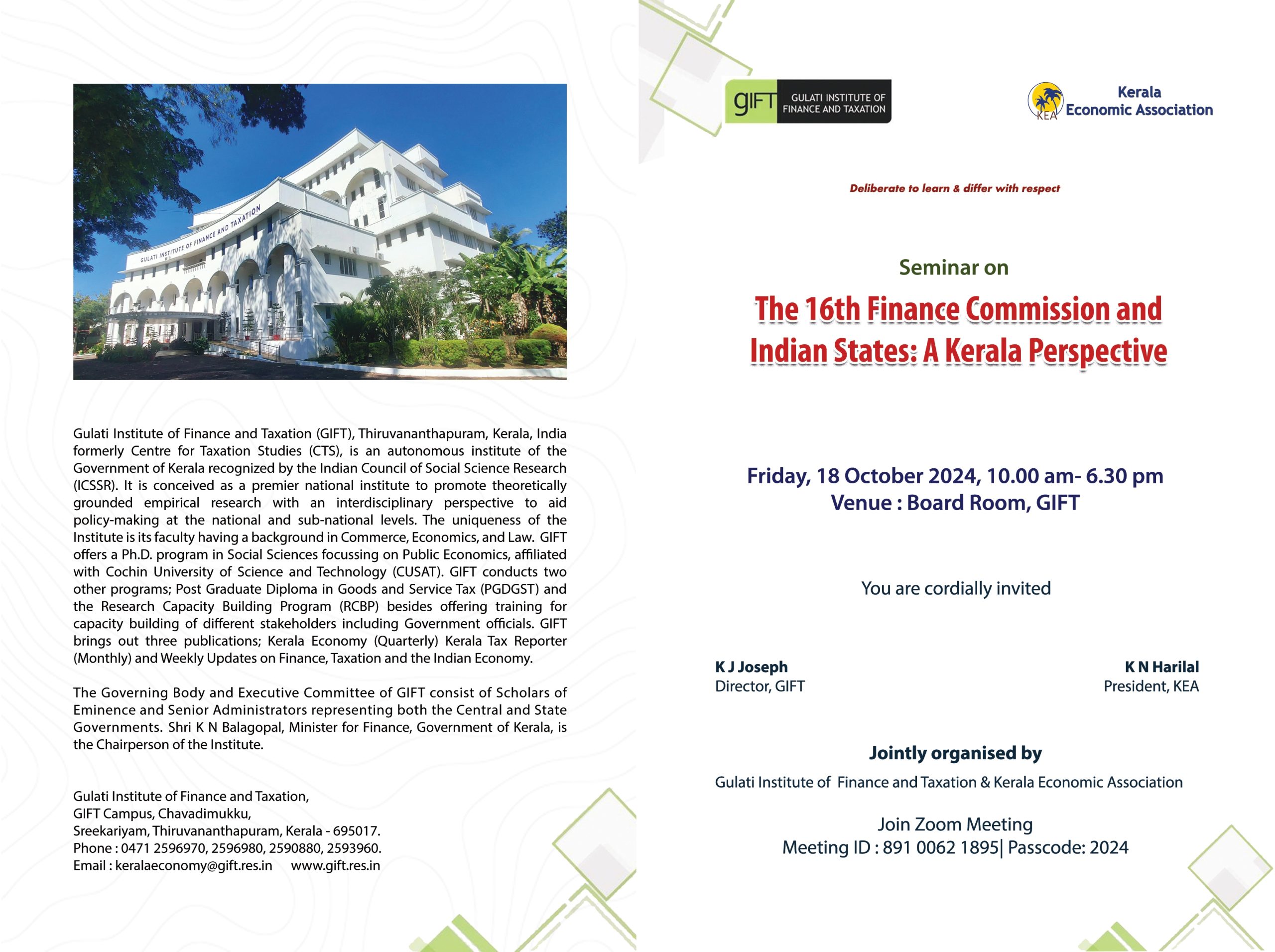 GULATI INSTITUTE OF FINANCE AND TAXATION

Gulati Institute of Finance and Taxation (GIFT), Thiruvananthapuram, Kerala, India formerly Centre for Taxation Studies (CTS), is an autonomous institute of the Government of Kerala recognized by the Indian Council of Social Science Research (ICSSR). It is conceived as a premier national institute to promote theoretically grounded empirical research with an interdisciplinary perspective to aid policy-making at the national and sub-national levels. The uniqueness of the Institute is its faculty having a background in Commerce, Economics, and Law. GIFT offers a Ph.D. program in Social Sciences focussing on Public Economics, affiliated with Cochin University of Science and Technology (CUSAT). GIFT conducts two other programs; Post Graduate Diploma in Goods and Service Tax (PGDGST) and the Research Capacity Building Program (RCBP) besides offering training for capacity building of different stakeholders including Government officials. GIFT brings out three publications; Kerala Economy (Quarterly) Kerala Tax Reporter (Monthly) and Weekly Updates on Finance, Taxation and the Indian Economy.

The Governing Body and Executive Committee of GIFT consist of Scholars of Eminence and Senior Administrators representing both the Central and State Governments. Shri K N Balagopal, Minister for Finance, Government of Kerala, is the Chairperson of the Institute.

Gulati Institute of Finance and Taxation,
GIFT Campus, Chavadimukku,
Sreekariyam, Thiruvananthapuram, Kerala - 695017.
Phone : 0471 2596970, 2596980, 2590880, 2593960.
Email : keralaeconomy@gift.res.in www.gift.res.in

gIFT GULATI INSTITUTE OF FINANCE AND TAXATION

KEA Kerala Economic Association

Deliberate to learn & differ with respect

Seminar on

The 16th Finance Commission and Indian States: A Kerala Perspective

Friday, 18 October 2024, 10.00 am- 6.30 pm
Venue : Board Room, GIFT

You are cordially invited

K J Joseph
Director, GIFT

K N Harilal
President, KEA

Jointly organised by

Gulati Institute of Finance and Taxation & Kerala Economic Association

Join Zoom Meeting
Meeting ID : 891 0062 1895| Passcode: 2024